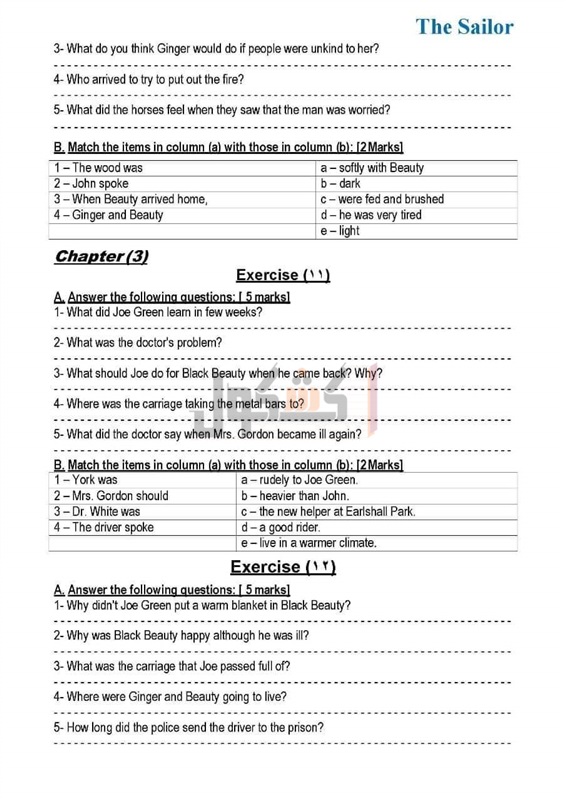 The Sailor

3- What do you think Ginger would do if people were unkind to her?

4- Who arrived to try to put out the fire?

5- What did the horses feel when they saw that the man was worried?

B. Match the items in column (a) with those in column (b): [2 Marks]

| | |
|---|---|
| 1 – The wood was | a – softly with Beauty |
| 2 – John spoke | b – dark |
| 3 – When Beauty arrived home, | c – were fed and brushed |
| 4 – Ginger and Beauty | d – he was very tired |
| | e – light |

Chapter (3)

Exercise (١١)

A. Answer the following questions: [ 5 marks]
1- What did Joe Green learn in few weeks?

2- What was the doctor's problem?

3- What should Joe do for Black Beauty when he came back? Why?

4- Where was the carriage taking the metal bars to?

5- What did the doctor say when Mrs. Gordon became ill again?

B. Match the items in column (a) with those in column (b): [2 Marks]

| | |
|---|---|
| 1 – York was | a – rudely to Joe Green. |
| 2 – Mrs. Gordon should | b – heavier than John. |
| 3 – Dr. White was | c – the new helper at Earlshall Park. |
| 4 – The driver spoke | d – a good rider. |
| | e – live in a warmer climate. |

Exercise (١٢)

A. Answer the following questions: [ 5 marks]
1- Why didn't Joe Green put a warm blanket in Black Beauty?

2- Why was Black Beauty happy although he was ill?

3- What was the carriage that Joe passed full of?

4- Where were Ginger and Beauty going to live?

5- How long did the police send the driver to the prison?